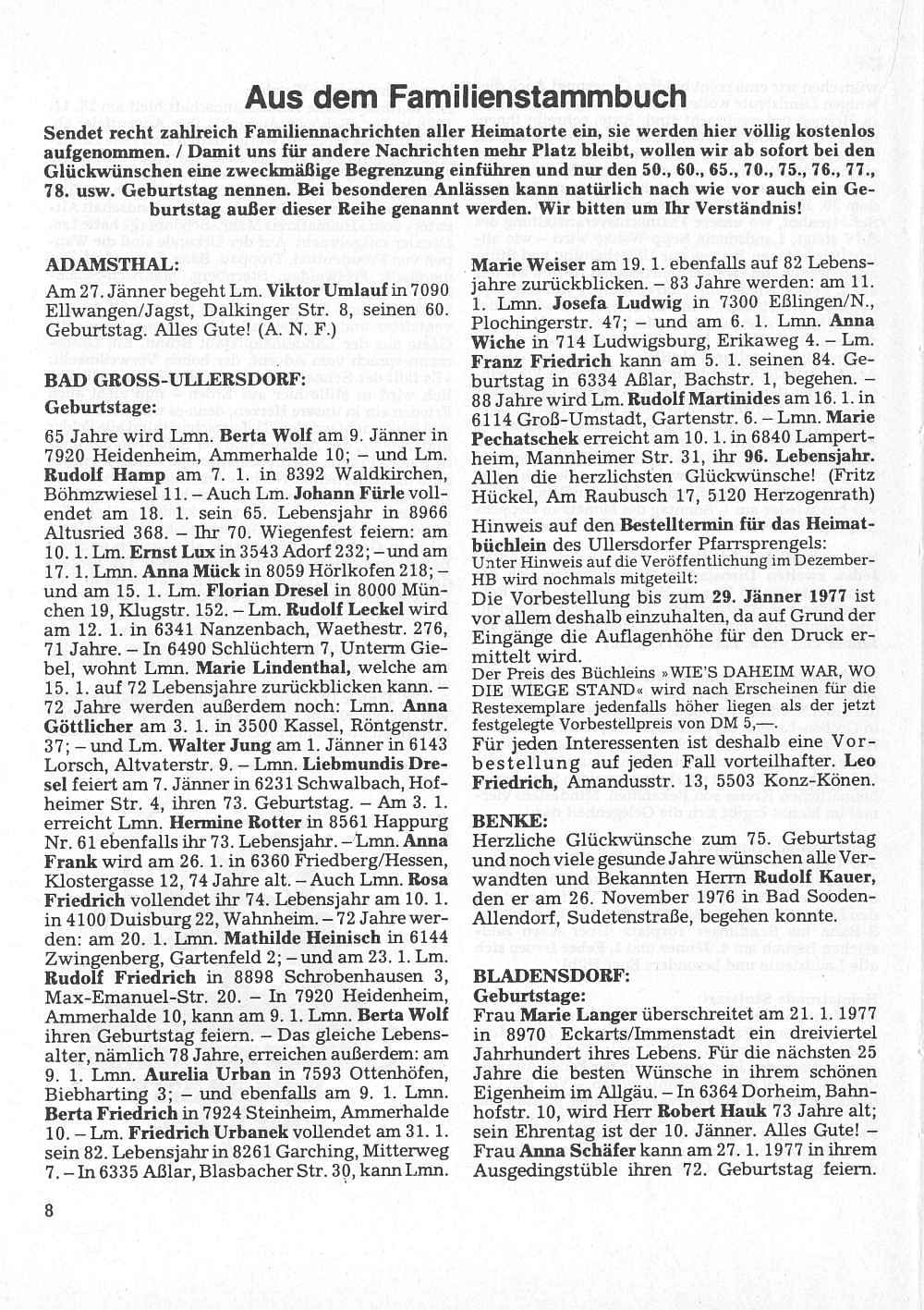 Aus dem Familienstammbuch

Sendet recht zahlreich Familiennachrichten aller Heimatorte ein, sie werden hier völlig kostenlos aufgenommen. / Damit uns für andere Nachrichten mehr Platz bleibt, wollen wir ab sofort bei den Glückwünschen eine zweckmäßige Begrenzung einführen und nur den 50., 60., 65., 70., 75., 76., 77., 78. usw. Geburtstag nennen. Bei besonderen Anlässen kann natürlich nach wie vor auch ein Geburtstag außer dieser Reihe genannt werden. Wir bitten um Ihr Verständnis!

ADAMSTHAL:
Am 27. Jänner begeht Lm. Viktor Umlauf in 7090 Ellwangen/Jagst, Dalkinger Str. 8, seinen 60. Geburtstag. Alles Gute! (A. N. F.)

BAD GROSS-ULLERSDORF:
Geburtstage:
65 Jahre wird Lmn. Berta Wolf am 9. Jänner in 7920 Heidenheim, Ammerhalde 10; – und Lm. Rudolf Hamp am 7. 1. in 8392 Waldkirchen, Böhmzwiesel 11. – Auch Lm. Johann Fürle vollendet am 18. 1. sein 65. Lebensjahr in 8966 Altusried 368. – Ihr 70. Wiegenfest feiern: am 10. 1. Lm. Ernst Lux in 3543 Adorf 232; – und am 17. 1. Lmn. Anna Mück in 8059 Hörlkofen 218; – und am 15. 1. Lm. Florian Dresel in 8000 München 19, Klugstr. 152. – Lm. Rudolf Leckel wird am 12. 1. in 6341 Nanzenbach, Waethestr. 276, 71 Jahre. – In 6490 Schlüchtern 7, Unterm Giebel, wohnt Lmn. Marie Lindenthal, welche am 15. 1. auf 72 Lebensjahre zurückblicken kann. – 72 Jahre werden außerdem noch: Lmn. Anna Göttlicher am 3. 1. in 3500 Kassel, Röntgenstr. 37; – und Lm. Walter Jung am 1. Jänner in 6143 Lorsch, Altvaterstr. 9. – Lmn. Liebmundis Dresel feiert am 7. Jänner in 6231 Schwalbach, Hofheimer Str. 4, ihren 73. Geburtstag. – Am 3. 1. erreicht Lmn. Hermine Rotter in 8561 Happurg Nr. 61 ebenfalls ihr 73. Lebensjahr. – Lmn. Anna Frank wird am 26. 1. in 6360 Friedberg/Hessen, Klostergasse 12, 74 Jahre alt. – Auch Lmn. Rosa Friedrich vollendet ihr 74. Lebensjahr am 10. 1. in 4100 Duisburg 22, Wahnheim. – 72 Jahre werden: am 20. 1. Lmn. Mathilde Heinisch in 6144 Zwingenberg, Gartenfeld 2; – und am 23. 1. Lm. Rudolf Friedrich in 8898 Schrobenhausen 3, Max-Emanuel-Str. 20. – In 7920 Heidenheim, Ammerhalde 10, kann am 9. 1. Lmn. Berta Wolf ihren Geburtstag feiern. – Das gleiche Lebensalter, nämlich 78 Jahre, erreichen außerdem: am 9. 1. Lmn. Aurelia Urban in 7593 Ottenhöfen, Biebharting 3; – und ebenfalls am 9. 1. Lmn. Berta Friedrich in 7924 Steinheim, Ammerhalde 10. – Lm. Friedrich Urbanek vollendet am 31. 1. sein 82. Lebensjahr in 8261 Garching, Mitterweg 7. – In 6335 Aßlar, Blasbacher Str. 30, kann Lmn. Marie Weiser am 19. 1. ebenfalls auf 82 Lebensjahre zurückblicken. – 83 Jahre werden: am 11. 1. Lmn. Josefa Ludwig in 7300 Eßlingen/N., Plochingerstr. 47; – und am 6. 1. Lmn. Anna Wiche in 714 Ludwigsburg, Erikaweg 4. – Lm. Franz Friedrich kann am 5. 1. seinen 84. Geburtstag in 6334 Aßlar, Bachstr. 1, begehen. – 88 Jahre wird Lm. Rudolf Martinides am 16. 1. in 6114 Groß-Umstadt, Gartenstr. 6. – Lmn. Marie Pechatschek erreicht am 10. 1. in 6840 Lampertheim, Mannheimer Str. 31, ihr 96. Lebensjahr. Allen die herzlichsten Glückwünsche! (Fritz Hückel, Am Raubusch 17, 5120 Herzogenrath)
Hinweis auf den Bestelltermin für das Heimatbüchlein des Ullersdorfer Pfarrsprengels:
Unter Hinweis auf die Veröffentlichung im Dezember-HB wird nochmals mitgeteilt:
Die Vorbestellung bis zum 29. Jänner 1977 ist vor allem deshalb einzuhalten, da auf Grund der Eingänge die Auflagenhöhe für den Druck ermittelt wird.
Der Preis des Büchleins »WIE'S DAHEIM WAR, WO DIE WIEGE STAND« wird nach Erscheinen für die Restexemplare jedenfalls höher liegen als der jetzt festgelegte Vorbestellpreis von DM 5,—.
Für jeden Interessenten ist deshalb eine Vorbestellung auf jeden Fall vorteilhafter. Leo Friedrich, Amandusstr. 13, 5503 Konz-Könen.

BENKE:
Herzliche Glückwünsche zum 75. Geburtstag und noch viele gesunde Jahre wünschen alle Verwandten und Bekannten Herrn Rudolf Kauer, den er am 26. November 1976 in Bad Sooden-Allendorf, Sudetenstraße, begehen konnte.

BLADENSDORF:
Geburtstage:
Frau Marie Langer überschreitet am 21. 1. 1977 in 8970 Eckarts/Immenstadt ein dreiviertel Jahrhundert ihres Lebens. Für die nächsten 25 Jahre die besten Wünsche in ihrem schönen Eigenheim im Allgäu. – In 6364 Dorheim, Bahnhofstr. 10, wird Herr Robert Hauk 73 Jahre alt; sein Ehrentag ist der 10. Jänner. Alles Gute! – Frau Anna Schäfer kann am 27. 1. 1977 in ihrem Ausgedingstüble ihren 72. Geburtstag feiern.

8